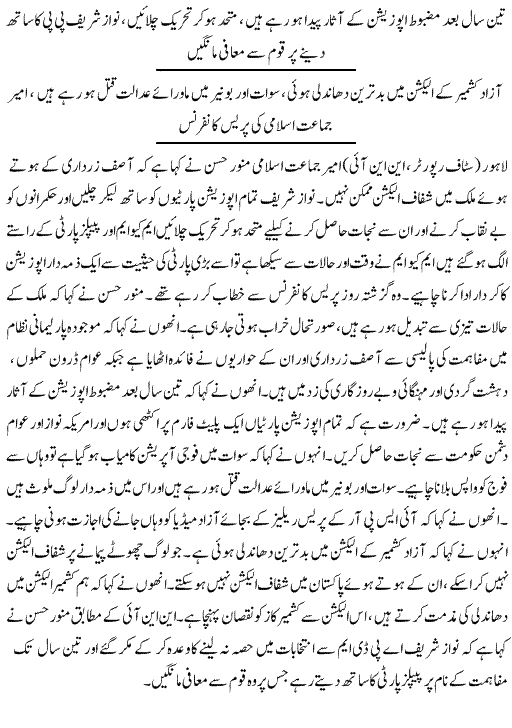 تین سال بعد مضبوط اپوزیشن کے آثار پیدا ہو رہے ہیں، متحد ہو کر تحریک چلائیں، نواز شریف پی پی کا ساتھ دینے پر قوم سے معافی مانگیں

آزاد کشمیر کے الیکشن میں بدترین دھاندلی ہوئی، سوات اور بونیر میں ماورائے عدالت قتل ہو رہے ہیں، امیر جماعت اسلامی کی پریس کانفرنس

لاہور (سٹاف رپورٹر، این این آئی) امیر جماعت اسلامی منور حسن نے کہا ہے کہ آصف زرداری کے ہوتے ہوئے ملک میں شفاف الیکشن ممکن نہیں۔ نواز شریف تمام اپوزیشن پارٹیوں کو ساتھ لیکر چلیں اور حکمرانوں کو بے نقاب کرنے اور ان سے نجات حاصل کرنے کیلئے متحد ہو کر تحریک چلائیں ایم کیو ایم اور پیپلز پارٹی کے راستے الگ ہو گئے ہیں ایم کیو ایم نے وقت اور حالات سے سیکھا ہے تو اسے بڑی پارٹی کی حیثیت سے ایک ذمہ دار اپوزیشن کا کردار ادا کرنا چاہیے۔ وہ گزشتہ روز پریس کانفرنس سے خطاب کر رہے تھے۔ منور حسن نے کہا کہ ملک کے حالات تیزی سے تبدیل ہو رہے ہیں، صورتحال خراب ہوتی جا رہی ہے۔ انھوں نے کہا کہ موجودہ پارلیمانی نظام میں مفاہمت کی پالیسی سے آصف زرداری اور ان کے حواریوں نے فائدہ اٹھایا ہے جبکہ عوام ڈرون حملوں، دہشت گردی اور مہنگائی و بے روزگاری کی زد میں ہیں۔ انھوں نے کہا کہ تین سال بعد مضبوط اپوزیشن کے آثار پیدا ہو رہے ہیں۔ ضرورت ہے کہ تمام اپوزیشن پارٹیاں ایک پلیٹ فارم پر اکٹھی ہوں اور امریکہ نواز اور عوام دشمن حکومت سے نجات حاصل کریں۔ انہوں نے کہا کہ سوات میں فوجی آپریشن کامیاب ہو گیا ہے تو وہاں سے فوج کو واپس بلانا چاہیے۔ سوات اور بونیر میں ماورائے عدالت قتل ہو رہے ہیں اور اس میں ذمہ دار لوگ ملوث ہیں انھوں نے کہا کہ آئی ایس پی آر کے پریس ریلیز کے بجائے آزاد میڈیا کو وہاں جانے کی اجازت ہونی چاہیے۔ انہوں نے کہا کہ آزاد کشمیر کے الیکشن میں بدترین دھاندلی ہوئی ہے۔ جو لوگ چھوٹے پیمانے پر شفاف الیکشن نہیں کرا سکے، ان کے ہوتے ہوئے پاکستان میں شفاف الیکشن نہیں ہو سکتے۔ انھوں نے کہا کہ ہم کشمیر الیکشن میں دھاندلی کی مذمت کرتے ہیں، اس الیکشن سے کشمیر کاز کو نقصان پہنچا ہے۔ این این آئی کے مطابق منور حسن نے کہا ہے کہ نواز شریف اے پی ڈی ایم سے انتخابات میں حصہ نہ لینے کا وعدہ کر کے مکر گئے اور تین سال تک مفاہمت کے نام پر پیپلز پارٹی کا ساتھ دیتے رہے جس پر وہ قوم سے معافی مانگیں۔